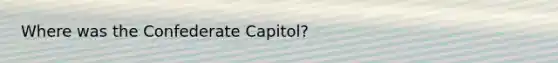 Where was the Confederate Capitol?